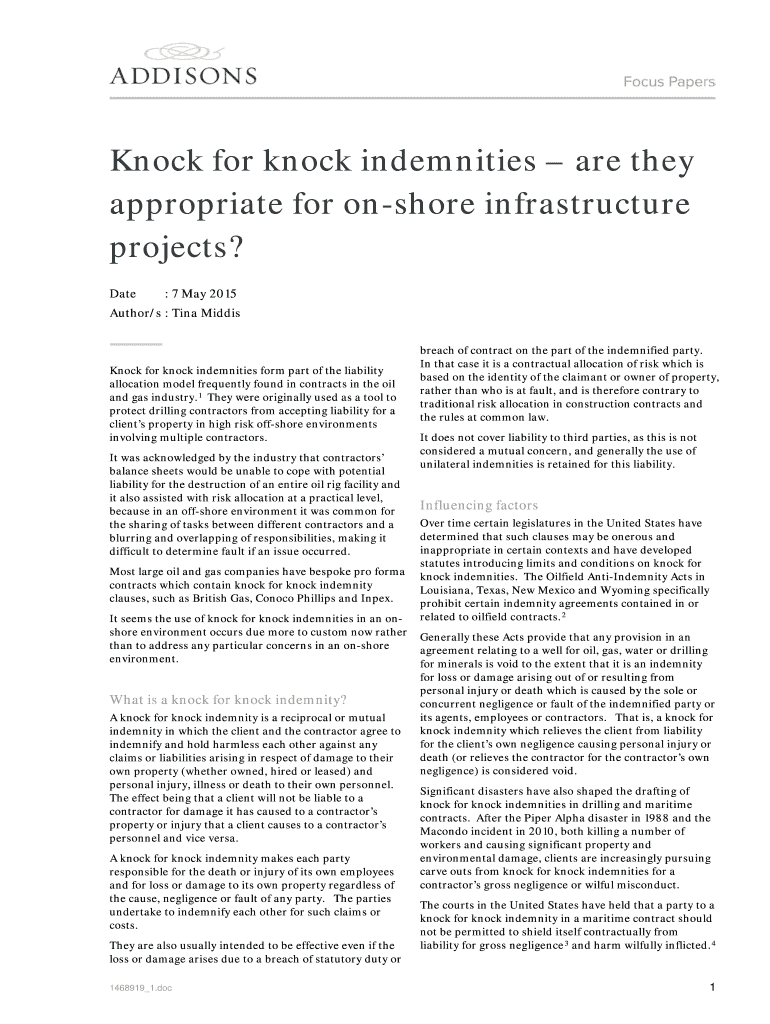 ADDISONS

Focus Papers

Knock for knock indemnities – are they appropriate for on-shore infrastructure projects?

Date : 7 May 2015
Author/s : Tina Middis

Knock for knock indemnities form part of the liability allocation model frequently found in contracts in the oil and gas industry.$^1$ They were originally used as a tool to protect drilling contractors from accepting liability for a client's property in high risk off-shore environments involving multiple contractors.

It was acknowledged by the industry that contractors' balance sheets would be unable to cope with potential liability for the destruction of an entire oil rig facility and it also assisted with risk allocation at a practical level, because in an off-shore environment it was common for the sharing of tasks between different contractors and a blurring and overlapping of responsibilities, making it difficult to determine fault if an issue occurred.

Most large oil and gas companies have bespoke pro forma contracts which contain knock for knock indemnity clauses, such as British Gas, Conoco Phillips and Inpex.

It seems the use of knock for knock indemnities in an on-shore environment occurs due more to custom now rather than to address any particular concerns in an on-shore environment.

What is a knock for knock indemnity?

A knock for knock indemnity is a reciprocal or mutual indemnity in which the client and the contractor agree to indemnify and hold harmless each other against any claims or liabilities arising in respect of damage to their own property (whether owned, hired or leased) and personal injury, illness or death to their own personnel. The effect being that a client will not be liable to a contractor for damage it has caused to a contractor's property or injury that a client causes to a contractor's personnel and vice versa.

A knock for knock indemnity makes each party responsible for the death or injury of its own employees and for loss or damage to its own property regardless of the cause, negligence or fault of any party. The parties undertake to indemnify each other for such claims or costs.

They are also usually intended to be effective even if the loss or damage arises due to a breach of statutory duty or breach of contract on the part of the indemnified party. In that case it is a contractual allocation of risk which is based on the identity of the claimant or owner of property, rather than who is at fault, and is therefore contrary to traditional risk allocation in construction contracts and the rules at common law.

It does not cover liability to third parties, as this is not considered a mutual concern, and generally the use of unilateral indemnities is retained for this liability.

Influencing factors

Over time certain legislatures in the United States have determined that such clauses may be onerous and inappropriate in certain contexts and have developed statutes introducing limits and conditions on knock for knock indemnities. The Oilfield Anti-Indemnity Acts in Louisiana, Texas, New Mexico and Wyoming specifically prohibit certain indemnity agreements contained in or related to oilfield contracts.$^2$

Generally these Acts provide that any provision in an agreement relating to a well for oil, gas, water or drilling for minerals is void to the extent that it is an indemnity for loss or damage arising out of or resulting from personal injury or death which is caused by the sole or concurrent negligence or fault of the indemnified party or its agents, employees or contractors. That is, a knock for knock indemnity which relieves the client from liability for the client's own negligence causing personal injury or death (or relieves the contractor for the contractor's own negligence) is considered void.

Significant disasters have also shaped the drafting of knock for knock indemnities in drilling and maritime contracts. After the Piper Alpha disaster in 1988 and the Macondo incident in 2010, both killing a number of workers and causing significant property and environmental damage, clients are increasingly pursuing carve outs from knock for knock indemnities for a contractor's gross negligence or wilful misconduct.

The courts in the United States have held that a party to a knock for knock indemnity in a maritime contract should not be permitted to shield itself contractually from liability for gross negligence$^3$ and harm wilfully inflicted.$^4$

1468919_1.doc

1